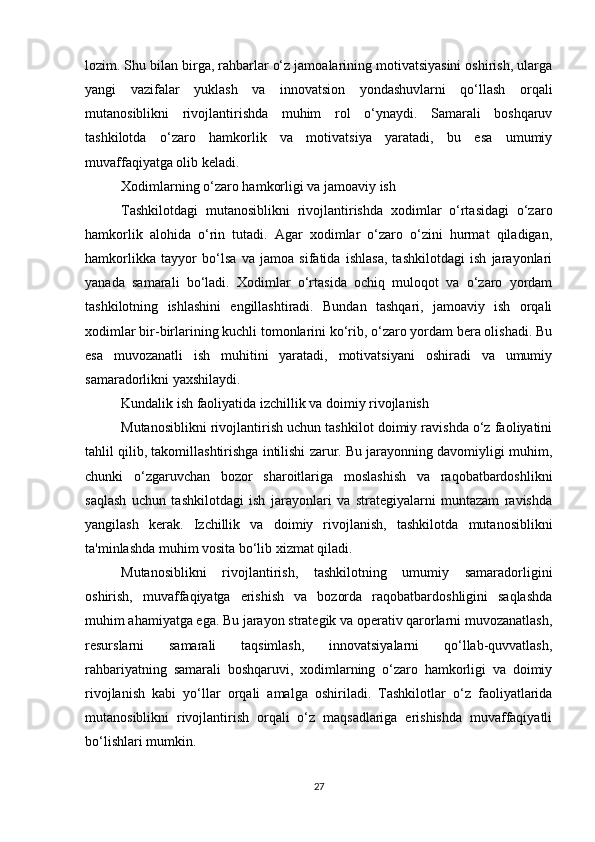 lozim. Shu bilan birga, rahbarlar o‘z jamoalarining motivatsiyasini oshirish, ularga yangi vazifalar yuklash va innovatsion yondashuvlarni qo‘llash orqali mutanosiblikni rivojlantirishda muhim rol o‘ynaydi. Samarali boshqaruv tashkilotda o‘zaro hamkorlik va motivatsiya yaratadi, bu esa umumiy muvaffaqiyatga olib keladi.

Xodimlarning o‘zaro hamkorligi va jamoaviy ish

Tashkilotdagi mutanosiblikni rivojlantirishda xodimlar o‘rtasidagi o‘zaro hamkorlik alohida o‘rin tutadi. Agar xodimlar o‘zaro o‘zini hurmat qiladigan, hamkorlikka tayyor bo‘lsa va jamoa sifatida ishlasa, tashkilotdagi ish jarayonlari yanada samarali bo‘ladi. Xodimlar o‘rtasida ochiq muloqot va o‘zaro yordam tashkilotning ishlashini engillashtiradi. Bundan tashqari, jamoaviy ish orqali xodimlar bir-birlarining kuchli tomonlarini ko‘rib, o‘zaro yordam bera olishadi. Bu esa muvozanatli ish muhitini yaratadi, motivatsiyani oshiradi va umumiy samaradorlikni yaxshilaydi.

Kundalik ish faoliyatida izchillik va doimiy rivojlanish

Mutanosiblikni rivojlantirish uchun tashkilot doimiy ravishda o‘z faoliyatini tahlil qilib, takomillashtirishga intilishi zarur. Bu jarayonning davomiyligi muhim, chunki o‘zgaruvchan bozor sharoitlariga moslashish va raqobatbardoshlikni saqlash uchun tashkilotdagi ish jarayonlari va strategiyalarni muntazam ravishda yangilash kerak. Izchillik va doimiy rivojlanish, tashkilotda mutanosiblikni ta'minlashda muhim vosita bo‘lib xizmat qiladi.

Mutanosiblikni rivojlantirish, tashkilotning umumiy samaradorligini oshirish, muvaffaqiyatga erishish va bozorda raqobatbardoshligini saqlashda muhim ahamiyatga ega. Bu jarayon strategik va operativ qarorlarni muvozanatlash, resurslarni samarali taqsimlash, innovatsiyalarni qo‘llab-quvvatlash, rahbariyatning samarali boshqaruvi, xodimlarning o‘zaro hamkorligi va doimiy rivojlanish kabi yo‘llar orqali amalga oshiriladi. Tashkilotlar o‘z faoliyatlarida mutanosiblikni rivojlantirish orqali o‘z maqsadlariga erishishda muvaffaqiyatli bo‘lishlari mumkin.

27